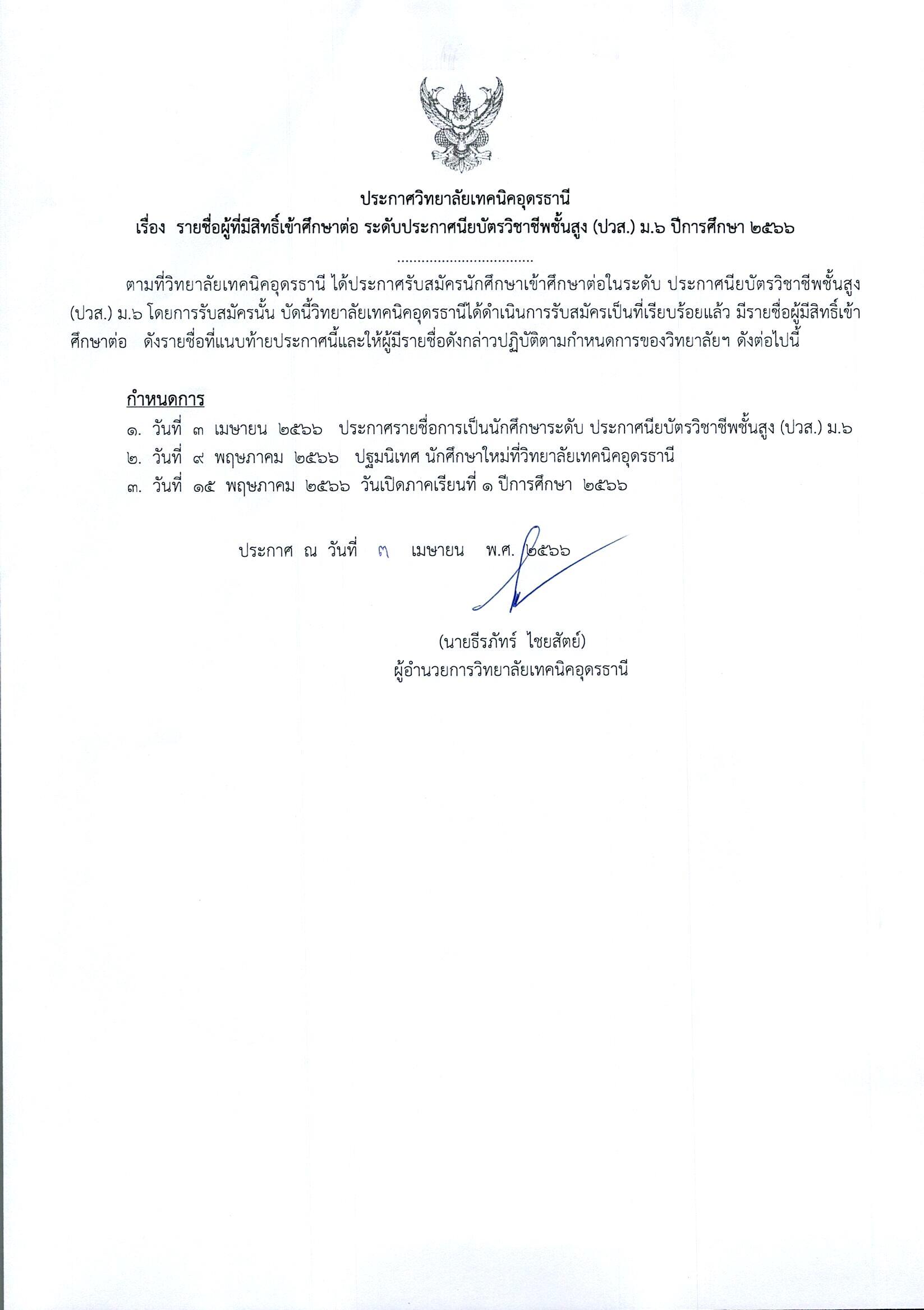 ประกาศวิทยาลัยเทคนิคอุดรธานี
เรื่อง รายชื่อผู้ที่มีสิทธิ์เข้าศึกษาต่อ ระดับประกาศนียบัตรวิชาชีพชั้นสูง (ปวส.) ม.๖ ปีการศึกษา ๒๕๖๖

.................................

ตามที่วิทยาลัยเทคนิคอุดรธานี ได้ประกาศรับสมัครนักศึกษาเข้าศึกษาต่อในระดับ ประกาศนียบัตรวิชาชีพชั้นสูง (ปวส.) ม.๖ โดยการรับสมัครนั้น บัดนี้วิทยาลัยเทคนิคอุดรธานีได้ดำเนินการรับสมัครเป็นที่เรียบร้อยแล้ว มีรายชื่อผู้มีสิทธิ์เข้าศึกษาต่อ ดังรายชื่อที่แนบท้ายประกาศนี้และให้ผู้มีรายชื่อดังกล่าวปฏิบัติตามกำหนดการของวิทยาลัยฯ ดังต่อไปนี้

กำหนดการ
๑. วันที่ ๓ เมษายน ๒๕๖๖ ประกาศรายชื่อการเป็นนักศึกษาระดับ ประกาศนียบัตรวิชาชีพชั้นสูง (ปวส.) ม.๖
๒. วันที่ ๙ พฤษภาคม ๒๕๖๖ ปฐมนิเทศ นักศึกษาใหม่ที่วิทยาลัยเทคนิคอุดรธานี
๓. วันที่ ๑๕ พฤษภาคม ๒๕๖๖ วันเปิดภาคเรียนที่ ๑ ปีการศึกษา ๒๕๖๖

ประกาศ ณ วันที่ ๓ เมษายน พ.ศ. ๒๕๖๖

(นายธีรภัทร์ ไชยสัตย์)
ผู้อำนวยการวิทยาลัยเทคนิคอุดรธานี